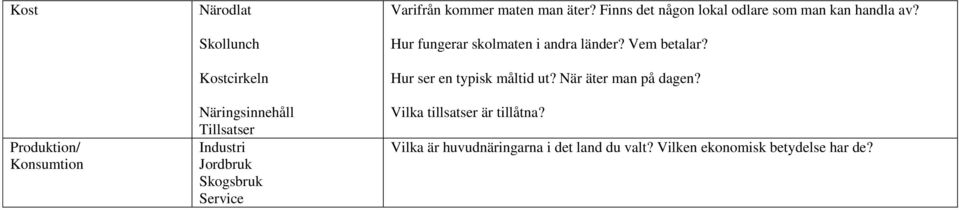 | Kost | Närodlat<br><br>Skollunch<br><br>Kostcirkeln<br><br>Näringsinnehåll<br>Tillsatser | Varifrån kommer maten man äter? Finns det någon lokal odlare som man kan handla av?<br><br>Hur fungerar skolmaten i andra länder? Vem betalar?<br><br>Hur ser en typisk måltid ut? När äter man på dagen?<br><br>Vilka tillsatser är tillåtna? |
|---|---|---|
| Produktion/<br>Konsumtion | Industri<br>Jordbruk<br>Skogsbruk<br>Service | Vilka är huvudnäringarna i det land du valt? Vilken ekonomisk betydelse har de? |